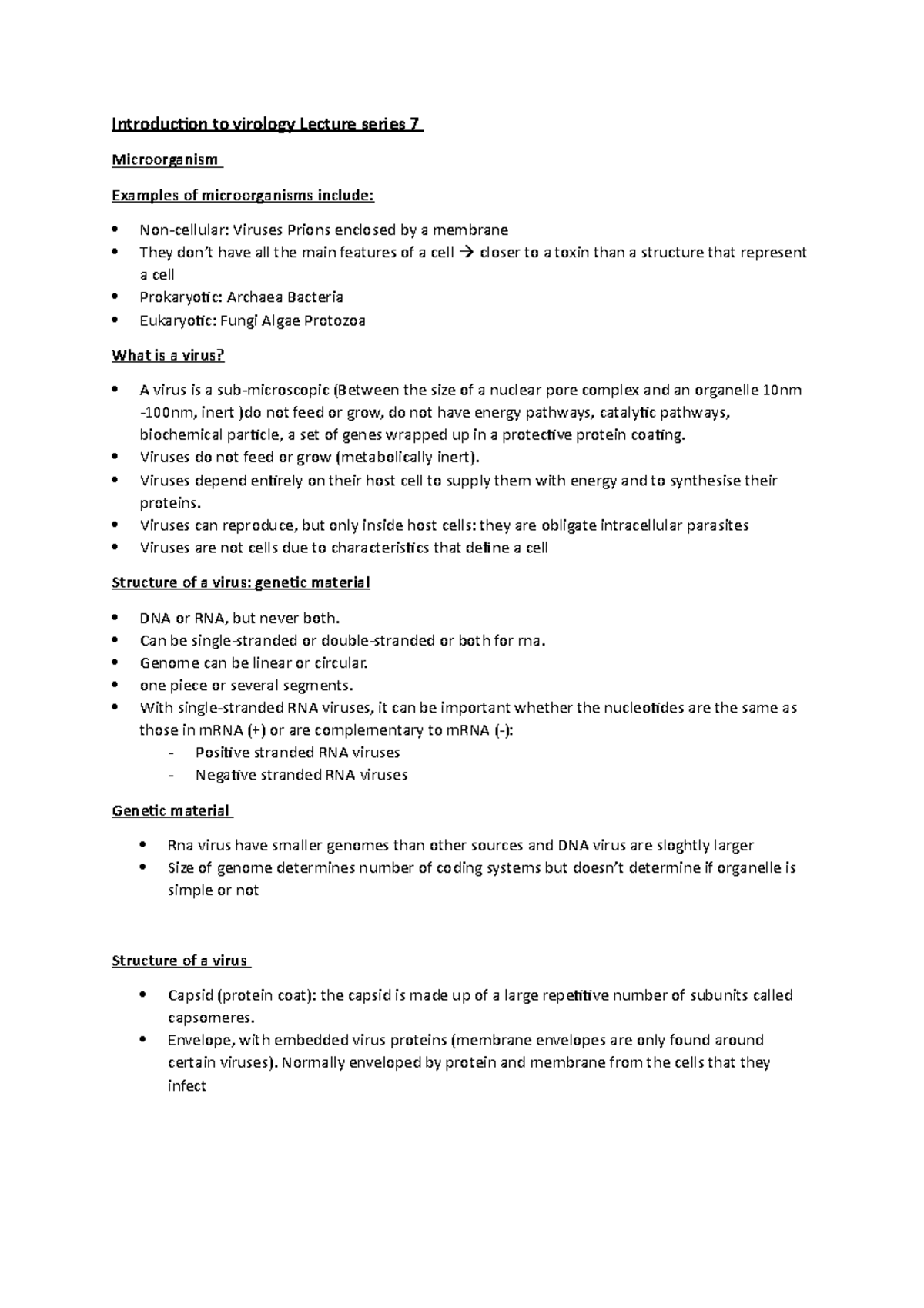 Introduction to virology Lecture series 7

Microorganism

Examples of microorganisms include:

• Non-cellular: Viruses Prions enclosed by a membrane
• They don't have all the main features of a cell → closer to a toxin than a structure that represent a cell
• Prokaryotic: Archaea Bacteria
• Eukaryotic: Fungi Algae Protozoa

What is a virus?

• A virus is a sub-microscopic (Between the size of a nuclear pore complex and an organelle 10nm -100nm, inert )do not feed or grow, do not have energy pathways, catalytic pathways, biochemical particle, a set of genes wrapped up in a protective protein coating.
• Viruses do not feed or grow (metabolically inert).
• Viruses depend entirely on their host cell to supply them with energy and to synthesise their proteins.
• Viruses can reproduce, but only inside host cells: they are obligate intracellular parasites
• Viruses are not cells due to characteristics that define a cell

Structure of a virus: genetic material

• DNA or RNA, but never both.
• Can be single-stranded or double-stranded or both for rna.
• Genome can be linear or circular.
• one piece or several segments.
• With single-stranded RNA viruses, it can be important whether the nucleotides are the same as those in mRNA (+) or are complementary to mRNA (-):
- Positive stranded RNA viruses
- Negative stranded RNA viruses

Genetic material

• Rna virus have smaller genomes than other sources and DNA virus are sloghtly larger
• Size of genome determines number of coding systems but doesn't determine if organelle is simple or not

Structure of a virus

• Capsid (protein coat): the capsid is made up of a large repetitive number of subunits called capsomeres.
• Envelope, with embedded virus proteins (membrane envelopes are only found around certain viruses). Normally enveloped by protein and membrane from the cells that they infect